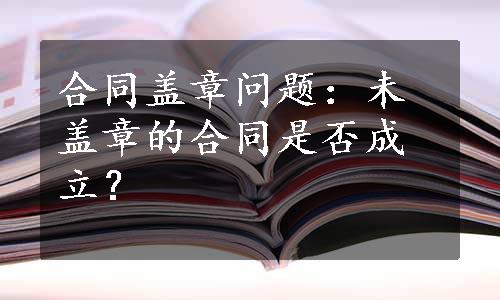 合同盖章问题：未盖章的合同是否成立？